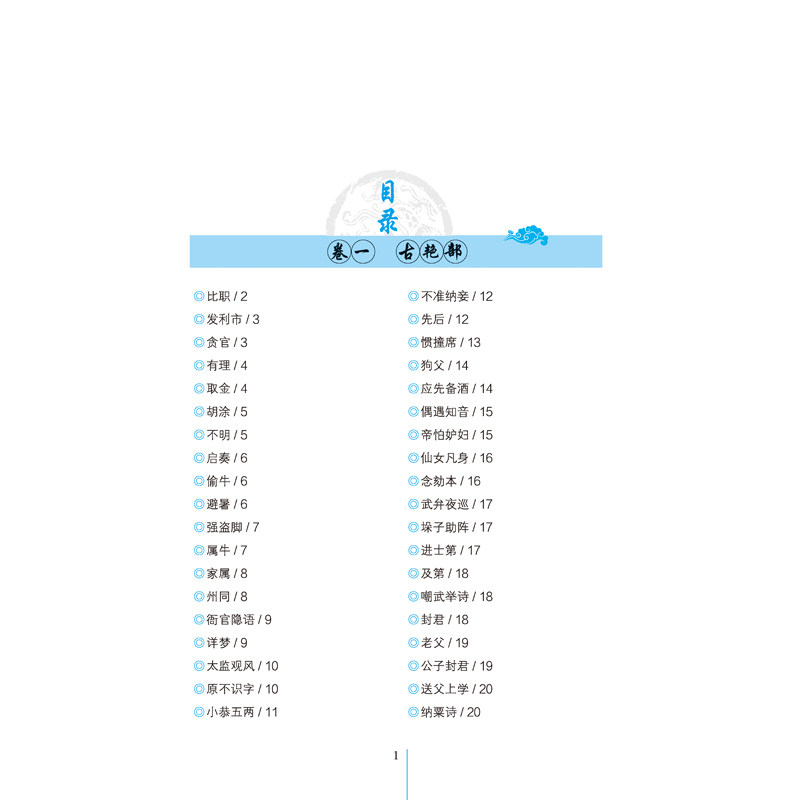 目录

卷一 古艳部

◎比职 / 2
◎发利市 / 3
◎贪官 / 3
◎有理 / 4
◎取金 / 4
◎胡涂 / 5
◎不明 / 5
◎启奏 / 6
◎偷牛 / 6
◎避暑 / 6
◎强盗脚 / 7
◎属牛 / 7
◎家属 / 8
◎州同 / 8
◎衙官隐语 / 9
◎详梦 / 9
◎太监观风 / 10
◎原不识字 / 10
◎小恭五两 / 11

◎不准纳妾 / 12
◎先后 / 12
◎惯撞席 / 13
◎狗父 / 14
◎应先备酒 / 14
◎偶遇知音 / 15
◎帝怕妒妇 / 15
◎仙女凡身 / 16
◎念劾本 / 16
◎武弁夜巡 / 17
◎垛子助阵 / 17
◎进士第 / 17
◎及第 / 18
◎嘲武举诗 / 18
◎封君 / 18
◎老父 / 19
◎公子封君 / 19
◎送父上学 / 20
◎纳粟诗 / 20

1